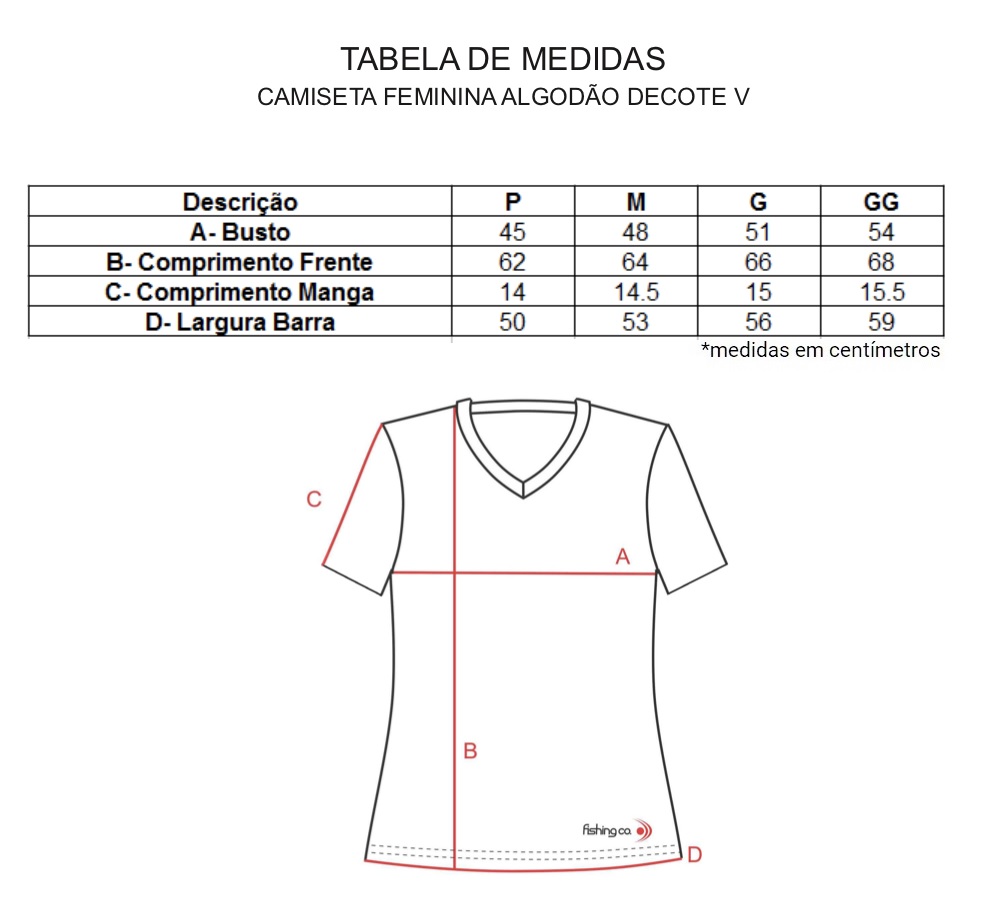 TABELA DE MEDIDAS
CAMISETA FEMININA ALGODÃO DECOTE V

| Descrição | P | M | G | GG |
|---|---|---|---|---|
| A- Busto | 45 | 48 | 51 | 54 |
| B- Comprimento Frente | 62 | 64 | 66 | 68 |
| C- Comprimento Manga | 14 | 14.5 | 15 | 15.5 |
| D- Largura Barra | 50 | 53 | 56 | 59 |

*medidas em centímetros

C

A

B

fishing co.

D